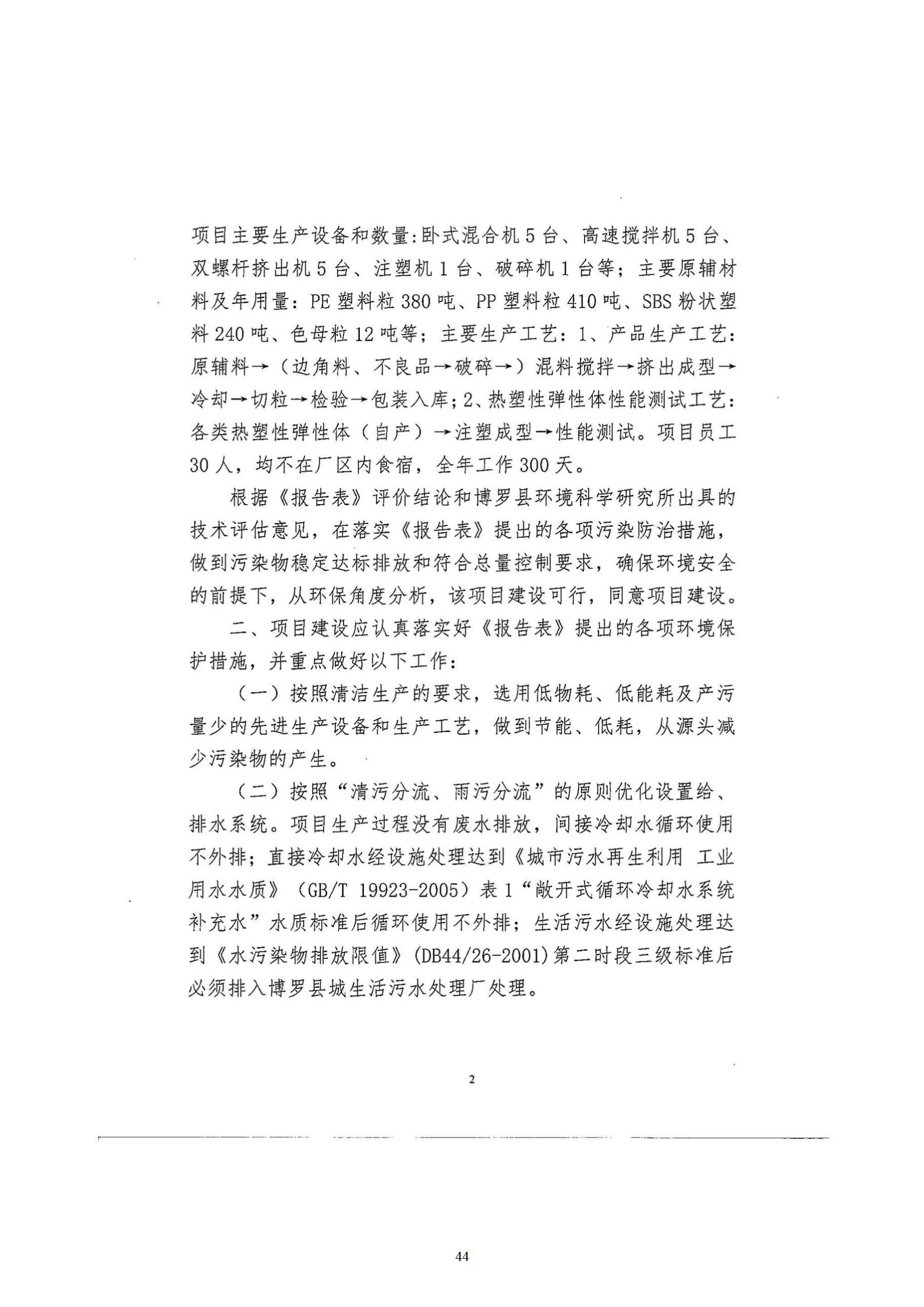 项目主要生产设备和数量:卧式混合机5台、高速搅拌机5台、双螺杆挤出机5台、注塑机1台、破碎机1台等；主要原辅材料及年用量：PE塑料粒380吨、PP塑料粒410吨、SBS粉状塑料240吨、色母粒12吨等；主要生产工艺：1、产品生产工艺：原辅料→（边角料、不良品→破碎→）混料搅拌→挤出成型→冷却→切粒→检验→包装入库；2、热塑性弹性体性能测试工艺：各类热塑性弹性体（自产）→注塑成型→性能测试。项目员工30人，均不在厂区内食宿，全年工作300天。

根据《报告表》评价结论和博罗县环境科学研究所出具的技术评估意见，在落实《报告表》提出的各项污染防治措施，做到污染物稳定达标排放和符合总量控制要求，确保环境安全的前提下，从环保角度分析，该项目建设可行，同意项目建设。

二、项目建设应认真落实好《报告表》提出的各项环境保护措施，并重点做好以下工作：

（一）按照清洁生产的要求，选用低物耗、低能耗及产污量少的先进生产设备和生产工艺，做到节能、低耗，从源头减少污染物的产生。

（二）按照“清污分流、雨污分流”的原则优化设置给、排水系统。项目生产过程没有废水排放，间接冷却水循环使用不外排；直接冷却水经设施处理达到《城市污水再生利用 工业用水水质》（GB/T 19923-2005）表1“敞开式循环冷却水系统补充水”水质标准后循环使用不外排；生活污水经设施处理达到《水污染物排放限值》(DB44/26-2001)第二时段三级标准后必须排入博罗县城生活污水处理厂处理。

2

44